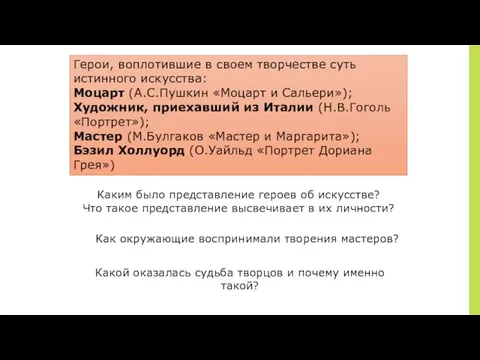 Герои, воплотившие в своем творчестве суть истинного искусства:
Моцарт (А.С.Пушкин «Моцарт и Сальери»);
Художник, приехавший из Италии (Н.В.Гоголь «Портрет»);
Мастер (М.Булгаков «Мастер и Маргарита»);
Бэзил Холлуорд (О.Уайльд «Портрет Дориана Грея»)

Каким было представление героев об искусстве?
Что такое представление высвечивает в их личности?

Как окружающие воспринимали творения мастеров?

Какой оказалась судьба творцов и почему именно такой?